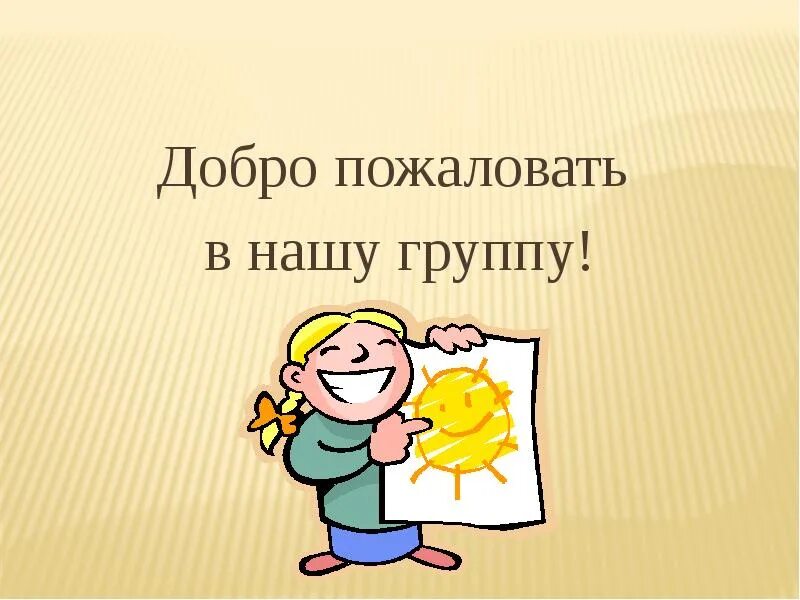 Добро пожаловать
в нашу группу!